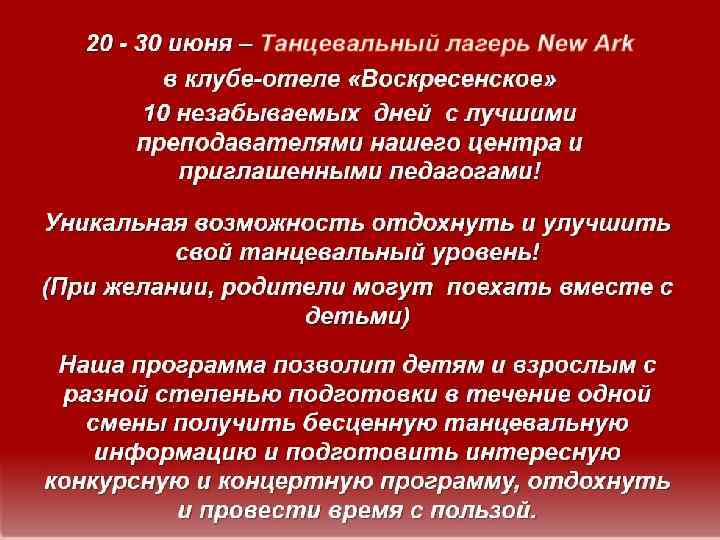 20 - 30 июня – Танцевальный лагерь New Ark

в клубе-отеле «Воскресенское»

10 незабываемых дней с лучшими преподавателями нашего центра и приглашенными педагогами!

Уникальная возможность отдохнуть и улучшить свой танцевальный уровень!

(При желании, родители могут поехать вместе с детьми)

Наша программа позволит детям и взрослым с разной степенью подготовки в течение одной смены получить бесценную танцевальную информацию и подготовить интересную конкурсную и концертную программу, отдохнуть и провести время с пользой.